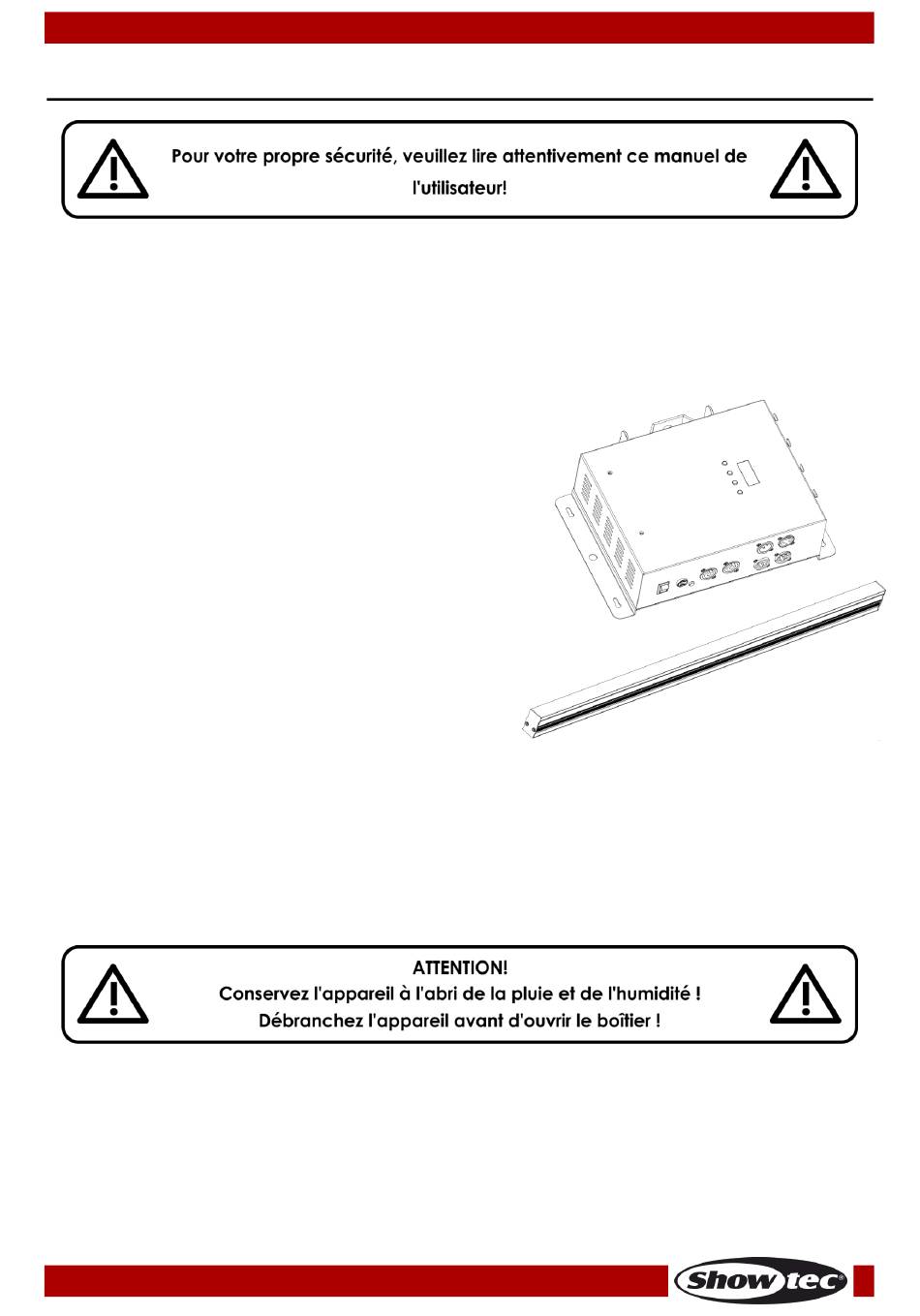 Pour votre propre sécurité, veuillez lire attentivement ce manuel de l'utilisateur!

ATTENTION!
Conservez l'appareil à l'abri de la pluie et de l'humidité !
Débranchez l'appareil avant d'ouvrir le boîtier !

Showtec